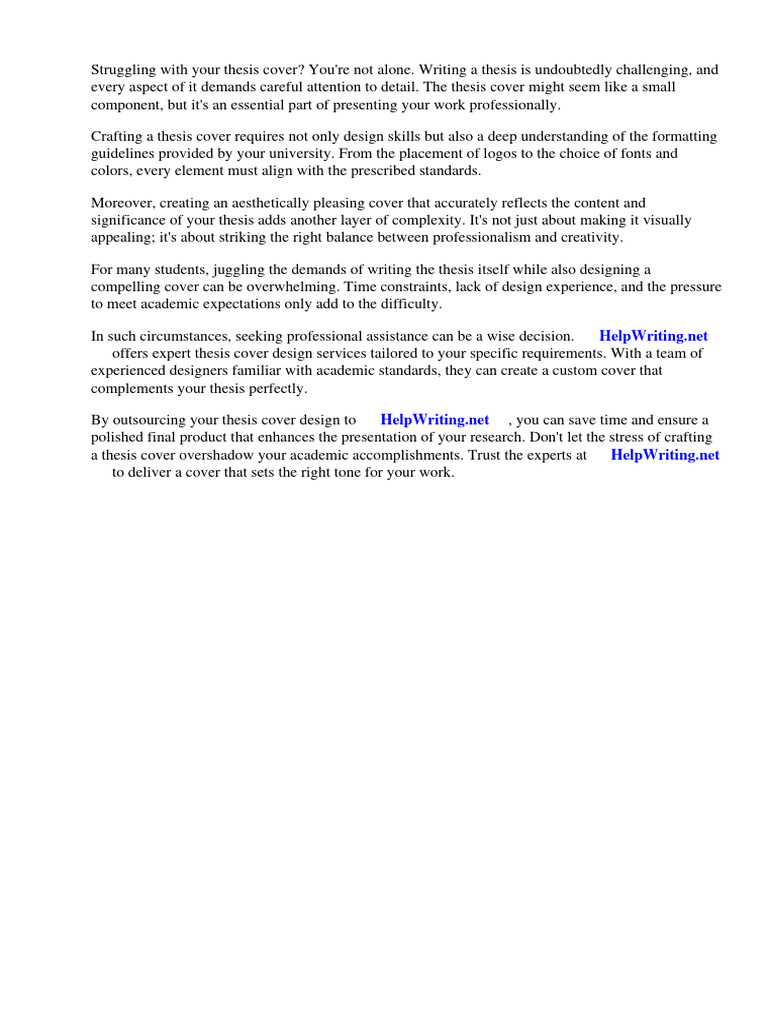 Struggling with your thesis cover? You're not alone. Writing a thesis is undoubtedly challenging, and every aspect of it demands careful attention to detail. The thesis cover might seem like a small component, but it's an essential part of presenting your work professionally.

Crafting a thesis cover requires not only design skills but also a deep understanding of the formatting guidelines provided by your university. From the placement of logos to the choice of fonts and colors, every element must align with the prescribed standards.

Moreover, creating an aesthetically pleasing cover that accurately reflects the content and significance of your thesis adds another layer of complexity. It's not just about making it visually appealing; it's about striking the right balance between professionalism and creativity.

For many students, juggling the demands of writing the thesis itself while also designing a compelling cover can be overwhelming. Time constraints, lack of design experience, and the pressure to meet academic expectations only add to the difficulty.

In such circumstances, seeking professional assistance can be a wise decision. HelpWriting.net offers expert thesis cover design services tailored to your specific requirements. With a team of experienced designers familiar with academic standards, they can create a custom cover that complements your thesis perfectly.

By outsourcing your thesis cover design to HelpWriting.net , you can save time and ensure a polished final product that enhances the presentation of your research. Don't let the stress of crafting a thesis cover overshadow your academic accomplishments. Trust the experts at HelpWriting.net to deliver a cover that sets the right tone for your work.